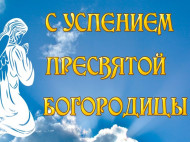 С УСПЕНИЕМ
ПРЕСВЯТОЙ
БОГОРОДИЦЫ